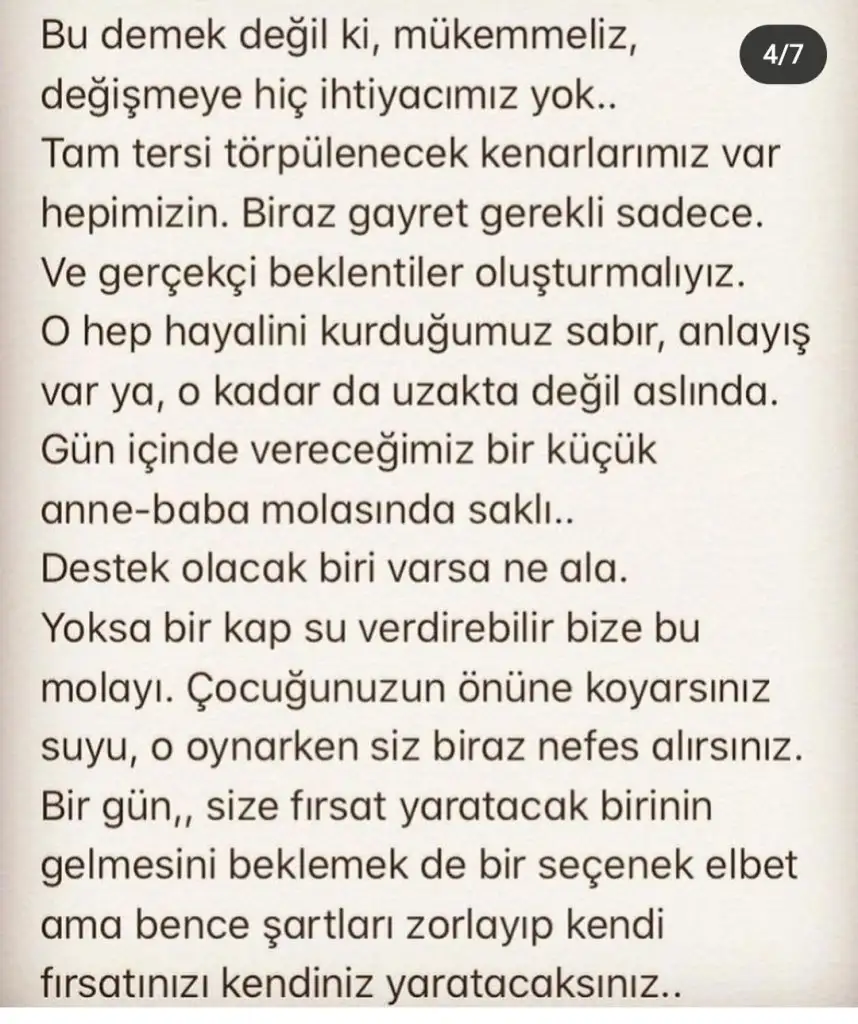 4/7

Bu demek değil ki, mükemmeliz, değişmeye hiç ihtiyacımız yok.. Tam tersi törpülenecek kenarlarımız var hepimizin. Biraz gayret gerekli sadece. Ve gerçekçi beklentiler oluşturmalıyız. O hep hayalini kurduğumuz sabır, anlayış var ya, o kadar da uzakta değil aslında. Gün içinde vereceğimiz bir küçük anne-baba molasında saklı.. Destek olacak biri varsa ne ala. Yoksa bir kap su verdirebilir bize bu molayı. Çocuğunuzun önüne koyarsınız suyu, o oynarken siz biraz nefes alırsınız. Bir gün,, size fırsat yaratacak birinin gelmesini beklemek de bir seçenek elbet ama bence şartları zorlayıp kendi fırsatınızı kendiniz yaratacaksınız..